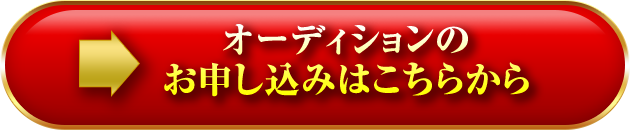 オーディションの
お申し込みはこちらから